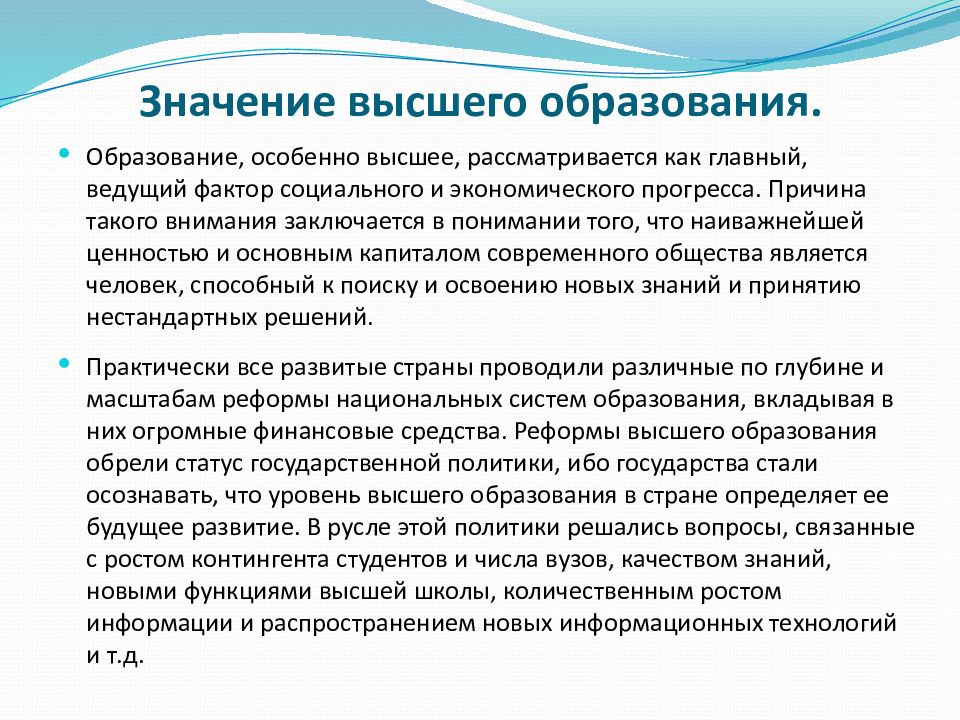 Значение высшего образования.

• Образование, особенно высшее, рассматривается как главный, ведущий фактор социального и экономического прогресса. Причина такого внимания заключается в понимании того, что наиважнейшей ценностью и основным капиталом современного общества является человек, способный к поиску и освоению новых знаний и принятию нестандартных решений.

• Практически все развитые страны проводили различные по глубине и масштабам реформы национальных систем образования, вкладывая в них огромные финансовые средства. Реформы высшего образования обрели статус государственной политики, ибо государства стали осознавать, что уровень высшего образования в стране определяет ее будущее развитие. В русле этой политики решались вопросы, связанные с ростом контингента студентов и числа вузов, качеством знаний, новыми функциями высшей школы, количественным ростом информации и распространением новых информационных технологий и т.д.